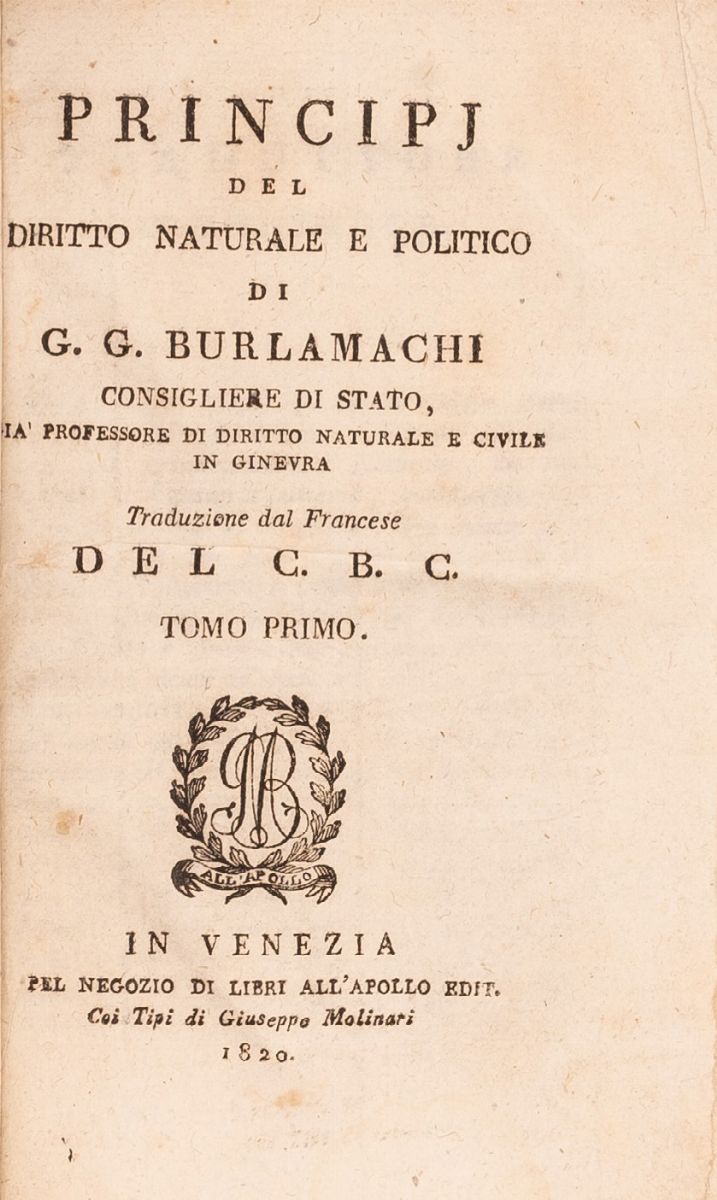 PRINCIPJ

DEL

DIRITTO NATURALE E POLITICO

DI

G. G. BURLAMACHI

CONSIGLIERE DI STATO,

IA' PROFESSORE DI DIRITTO NATURALE E CIVILE IN GINEVRA

Traduzione dal Francese

DEL C. B. C.

TOMO PRIMO.

ALL'APOLLO

IN VENEZIA

PEL NEGOZIO DI LIBRI ALL'APOLLO EDIT.

Coi Tipi di Giuseppe Molinari

1820.